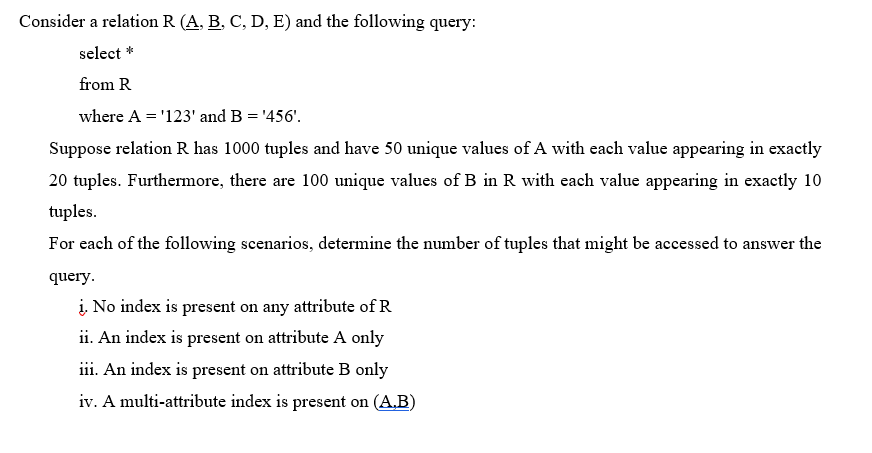 Consider a relation R (A, B, C, D, E) and the following query:

select *

from R

where A = '123' and B = '456'.

Suppose relation R has 1000 tuples and have 50 unique values of A with each value appearing in exactly 20 tuples. Furthermore, there are 100 unique values of B in R with each value appearing in exactly 10 tuples.

For each of the following scenarios, determine the number of tuples that might be accessed to answer the query.

i. No index is present on any attribute of R

ii. An index is present on attribute A only

iii. An index is present on attribute B only

iv. A multi-attribute index is present on (A,B)